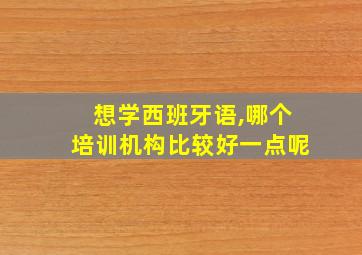 想学西班牙语,哪个
培训机构比较好一点呢